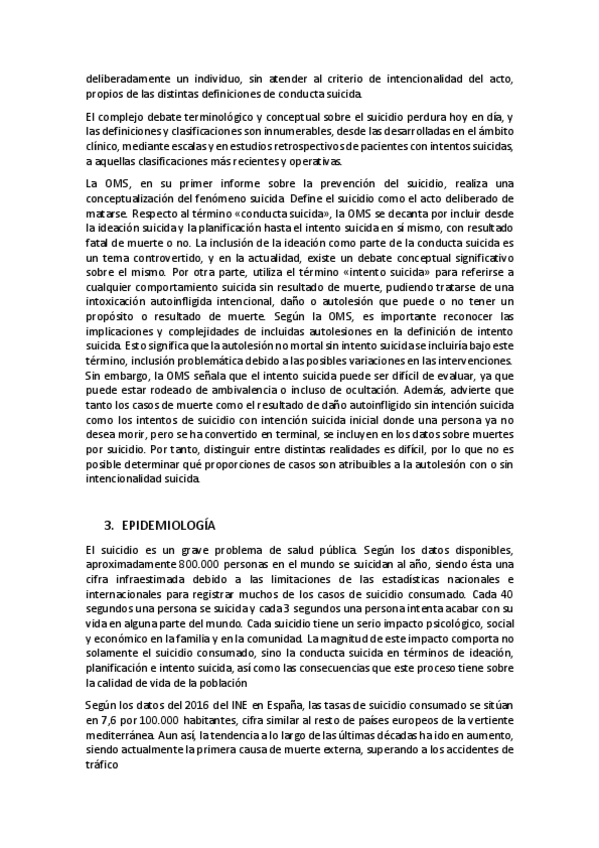 deliberadamente un individuo, sin atender al criterio de intencionalidad del acto, propios de las distintas definiciones de conducta suicida.

El complejo debate terminológico y conceptual sobre el suicidio perdura hoy en día, y las definiciones y clasificaciones son innumerables, desde las desarrolladas en el ámbito clínico, mediante escalas y en estudios retrospectivos de pacientes con intentos suicidas, a aquellas clasificaciones más recientes y operativas.

La OMS, en su primer informe sobre la prevención del suicidio, realiza una conceptualización del fenómeno suicida. Define el suicidio como el acto deliberado de matarse. Respecto al término «conducta suicida», la OMS se decanta por incluir desde la ideación suicida y la planificación hasta el intento suicida en sí mismo, con resultado fatal de muerte o no. La inclusión de la ideación como parte de la conducta suicida es un tema controvertido, y en la actualidad, existe un debate conceptual significativo sobre el mismo. Por otra parte, utiliza el término «intento suicida» para referirse a cualquier comportamiento suicida sin resultado de muerte, pudiendo tratarse de una intoxicación autoinfligida intencional, daño o autolesión que puede o no tener un propósito o resultado de muerte. Según la OMS, es importante reconocer las implicaciones y complejidades de incluidas autolesiones en la definición de intento suicida. Esto significa que la autolesión no mortal sin intento suicida se incluiría bajo este término, inclusión problemática debido a las posibles variaciones en las intervenciones. Sin embargo, la OMS señala que el intento suicida puede ser difícil de evaluar, ya que puede estar rodeado de ambivalencia o incluso de ocultación. Además, advierte que tanto los casos de muerte como el resultado de daño autoinfligido sin intención suicida como los intentos de suicidio con intención suicida inicial donde una persona ya no desea morir, pero se ha convertido en terminal, se incluyen en los datos sobre muertes por suicidio. Por tanto, distinguir entre distintas realidades es difícil, por lo que no es posible determinar qué proporciones de casos son atribuibles a la autolesión con o sin intencionalidad suicida.

3. EPIDEMIOLOGÍA

El suicidio es un grave problema de salud pública. Según los datos disponibles, aproximadamente 800.000 personas en el mundo se suicidan al año, siendo ésta una cifra infraestimada debido a las limitaciones de las estadísticas nacionales e internacionales para registrar muchos de los casos de suicidio consumado. Cada 40 segundos una persona se suicida y cada 3 segundos una persona intenta acabar con su vida en alguna parte del mundo. Cada suicidio tiene un serio impacto psicológico, social y económico en la familia y en la comunidad. La magnitud de este impacto comporta no solamente el suicidio consumado, sino la conducta suicida en términos de ideación, planificación e intento suicida, así como las consecuencias que este proceso tiene sobre la calidad de vida de la población

Según los datos del 2016 del INE en España, las tasas de suicidio consumado se sitúan en 7,6 por 100.000 habitantes, cifra similar al resto de países europeos de la vertiente mediterránea. Aun así, la tendencia a lo largo de las últimas décadas ha ido en aumento, siendo actualmente la primera causa de muerte externa, superando a los accidentes de tráfico